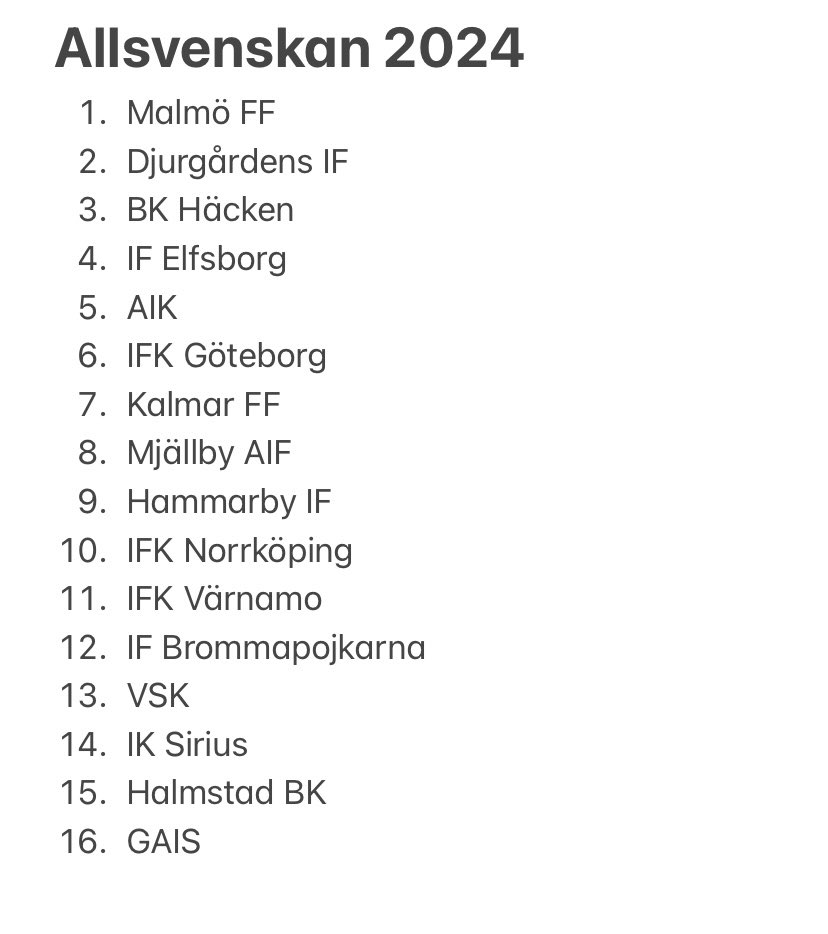 Allsvenskan 2024

1. Malmö FF
2. Djurgårdens IF
3. BK Häcken
4. IF Elfsborg
5. AIK
6. IFK Göteborg
7. Kalmar FF
8. Mjällby AIF
9. Hammarby IF
10. IFK Norrköping
11. IFK Värnamo
12. IF Brommapojkarna
13. VSK
14. IK Sirius
15. Halmstad BK
16. GAIS